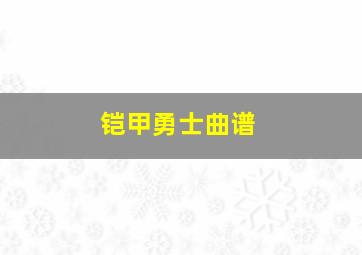 铠甲勇士曲谱